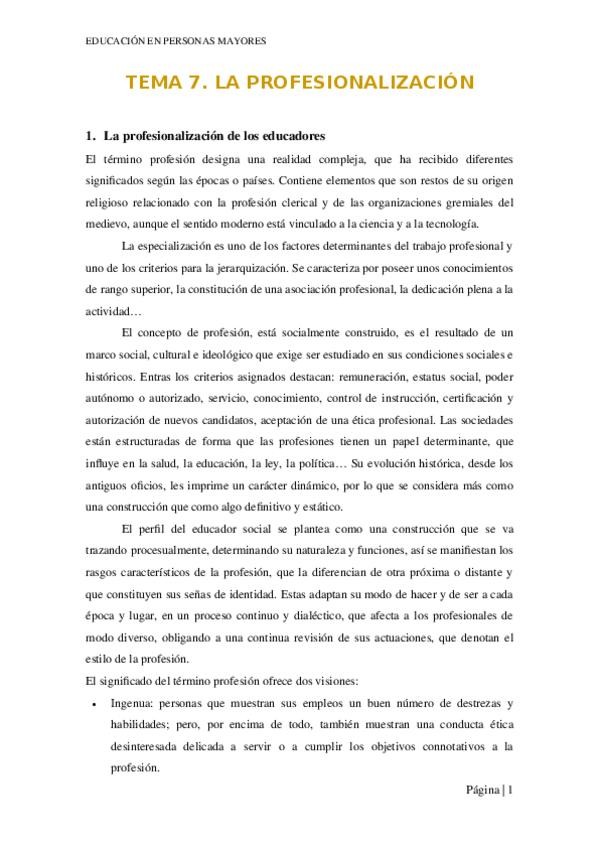 EDUCACIÓN EN PERSONAS MAYORES

TEMA 7. LA PROFESIONALIZACIÓN

1. La profesionalización de los educadores

El término profesión designa una realidad compleja, que ha recibido diferentes significados según las épocas o países. Contiene elementos que son restos de su origen religioso relacionado con la profesión clerical y de las organizaciones gremiales del medievo, aunque el sentido moderno está vinculado a la ciencia y a la tecnología.

La especialización es uno de los factores determinantes del trabajo profesional y uno de los criterios para la jerarquización. Se caracteriza por poseer unos conocimientos de rango superior, la constitución de una asociación profesional, la dedicación plena a la actividad…

El concepto de profesión, está socialmente construido, es el resultado de un marco social, cultural e ideológico que exige ser estudiado en sus condiciones sociales e históricos. Entras los criterios asignados destacan: remuneración, estatus social, poder autónomo o autorizado, servicio, conocimiento, control de instrucción, certificación y autorización de nuevos candidatos, aceptación de una ética profesional. Las sociedades están estructuradas de forma que las profesiones tienen un papel determinante, que influye en la salud, la educación, la ley, la política… Su evolución histórica, desde los antiguos oficios, les imprime un carácter dinámico, por lo que se considera más como una construcción que como algo definitivo y estático.

El perfil del educador social se plantea como una construcción que se va trazando procesualmente, determinando su naturaleza y funciones, así se manifiestan los rasgos característicos de la profesión, que la diferencian de otra próxima o distante y que constituyen sus señas de identidad. Estas adaptan su modo de hacer y de ser a cada época y lugar, en un proceso continuo y dialéctico, que afecta a los profesionales de modo diverso, obligando a una continua revisión de sus actuaciones, que denotan el estilo de la profesión.

El significado del término profesión ofrece dos visiones:

• Ingenua: personas que muestran sus empleos un buen número de destrezas y habilidades; pero, por encima de todo, también muestran una conducta ética desinteresada delicada a servir o a cumplir los objetivos connotativos a la profesión.

Página | 1